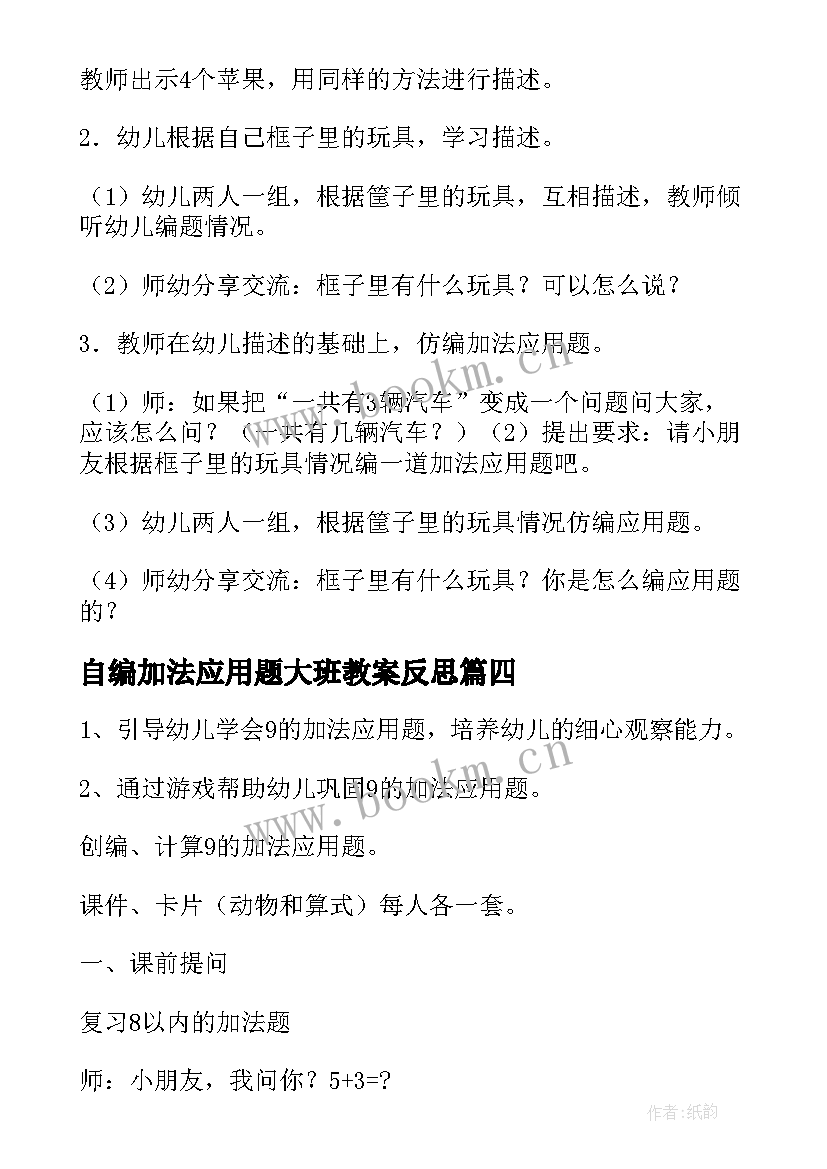 教师出示4个苹果，用同样的方法进行描述。

2．幼儿根据自己框子里的玩具，学习描述。

（1）幼儿两人一组，根据筐子里的玩具，互相描述，教师倾听幼儿编题情况。

（2）师幼分享交流：框子里有什么玩具？可以怎么说？

3．教师在幼儿描述的基础上，仿编加法应用题。

（1）师：如果把“一共有3辆汽车”变成一个问题问大家，应该怎么问？（一共有几辆汽车？）（2）提出要求：请小朋友根据框子里的玩具情况编一道加法应用题吧。

（3）幼儿两人一组，根据筐子里的玩具情况仿编应用题。

（4）师幼分享交流：框子里有什么玩具？你是怎么编应用题的？

自编加法应用题大班教案反思篇四

1、引导幼儿学会9的加法应用题，培养幼儿的细心观察能力。

2、通过游戏帮助幼儿巩固9的加法应用题。

创编、计算9的加法应用题。

课件、卡片（动物和算式）每人各一套。

一、课前提问

复习8以内的加法题

师：小朋友，我问你？5+3=?

www.bookm.cn

作者:纸韵